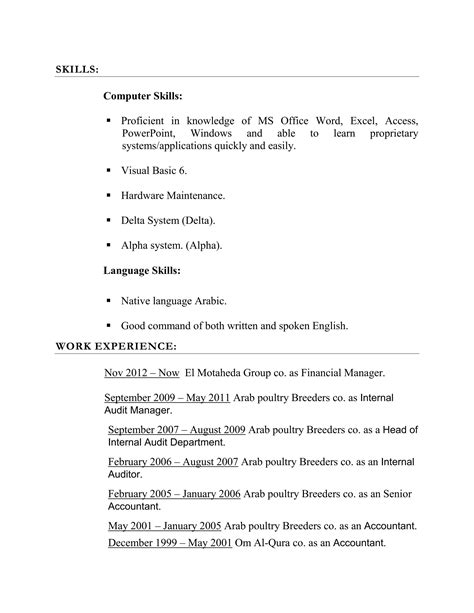 SKILLS:

Computer Skills:

▪ Proficient in knowledge of MS Office Word, Excel, Access, PowerPoint, Windows and able to learn proprietary systems/applications quickly and easily.

▪ Visual Basic 6.

▪ Hardware Maintenance.

▪ Delta System (Delta).

▪ Alpha system. (Alpha).

Language Skills:

▪ Native language Arabic.

▪ Good command of both written and spoken English.

WORK EXPERIENCE:

Nov 2012 – Now El Motaheda Group co. as Financial Manager.

September 2009 – May 2011 Arab poultry Breeders co. as Internal Audit Manager.

September 2007 – August 2009 Arab poultry Breeders co. as a Head of Internal Audit Department.

February 2006 – August 2007 Arab poultry Breeders co. as an Internal Auditor.

February 2005 – January 2006 Arab poultry Breeders co. as an Senior Accountant.

May 2001 – January 2005 Arab poultry Breeders co. as an Accountant.

December 1999 – May 2001 Om Al-Qura co. as an Accountant.